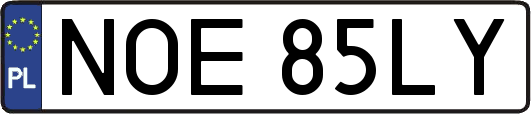 PL
NOE 85LY